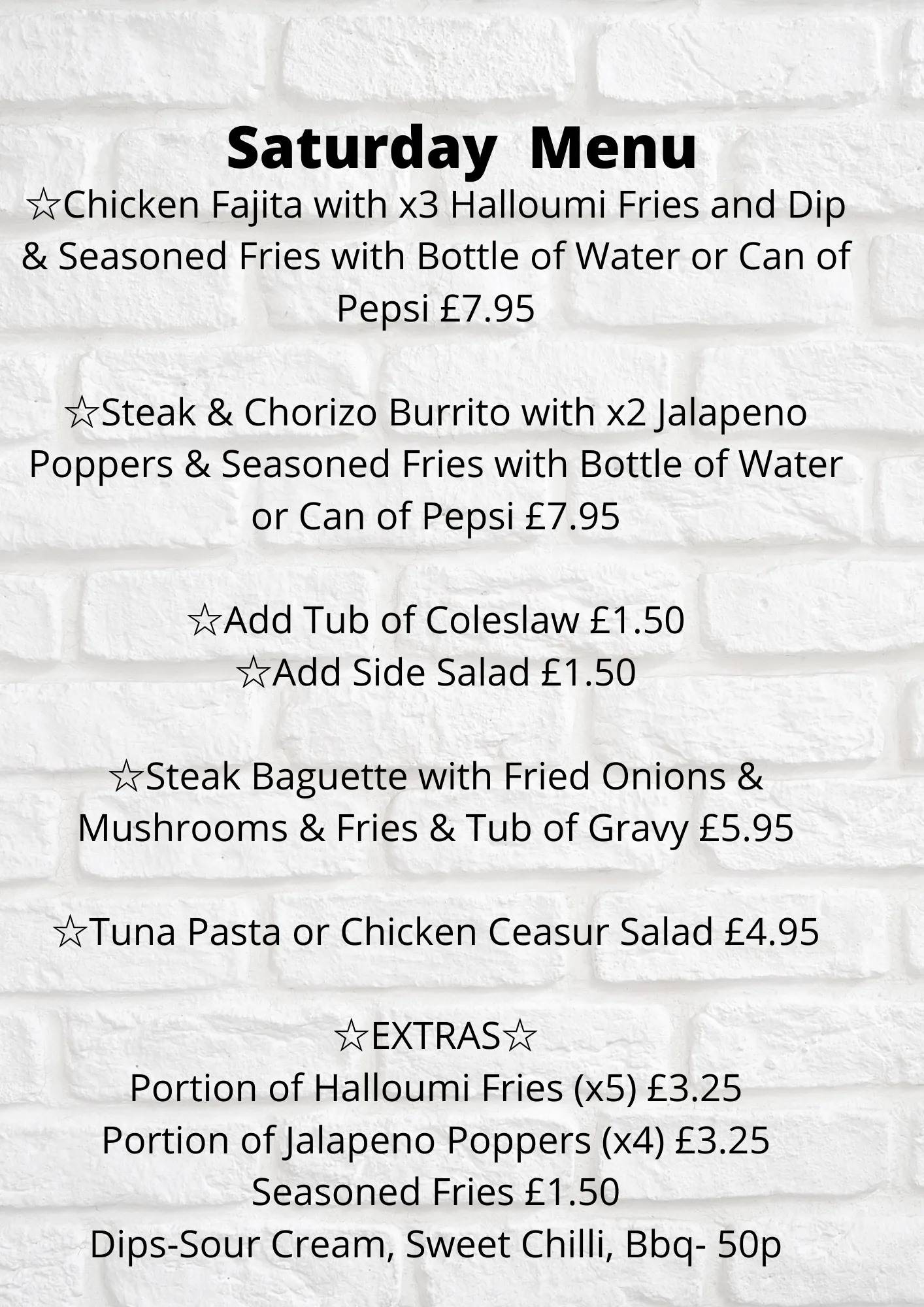 Saturday Menu

☆Chicken Fajita with x3 Halloumi Fries and Dip & Seasoned Fries with Bottle of Water or Can of Pepsi £7.95

☆Steak & Chorizo Burrito with x2 Jalapeno Poppers & Seasoned Fries with Bottle of Water or Can of Pepsi £7.95

☆Add Tub of Coleslaw £1.50
☆Add Side Salad £1.50

☆Steak Baguette with Fried Onions & Mushrooms & Fries & Tub of Gravy £5.95

☆Tuna Pasta or Chicken Ceasur Salad £4.95

☆EXTRAS☆
Portion of Halloumi Fries (x5) £3.25
Portion of Jalapeno Poppers (x4) £3.25
Seasoned Fries £1.50
Dips-Sour Cream, Sweet Chilli, Bbq- 50p